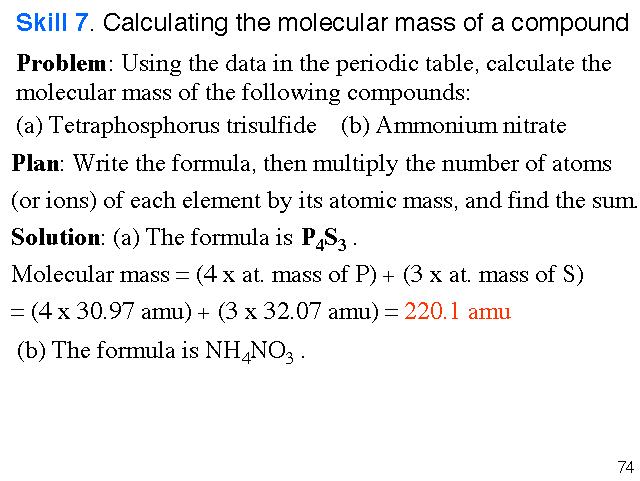 Skill 7. Calculating the molecular mass of a compound

Problem: Using the data in the periodic table, calculate the molecular mass of the following compounds:
(a) Tetraphosphorus trisulfide (b) Ammonium nitrate

Plan: Write the formula, then multiply the number of atoms (or ions) of each element by its atomic mass, and find the sum.

Solution: (a) The formula is $P_4S_3$ .

Molecular mass = (4 x at. mass of P) + (3 x at. mass of S)
= (4 x 30.97 amu) + (3 x 32.07 amu) = 220.1 amu

(b) The formula is $NH_4NO_3$ .

74